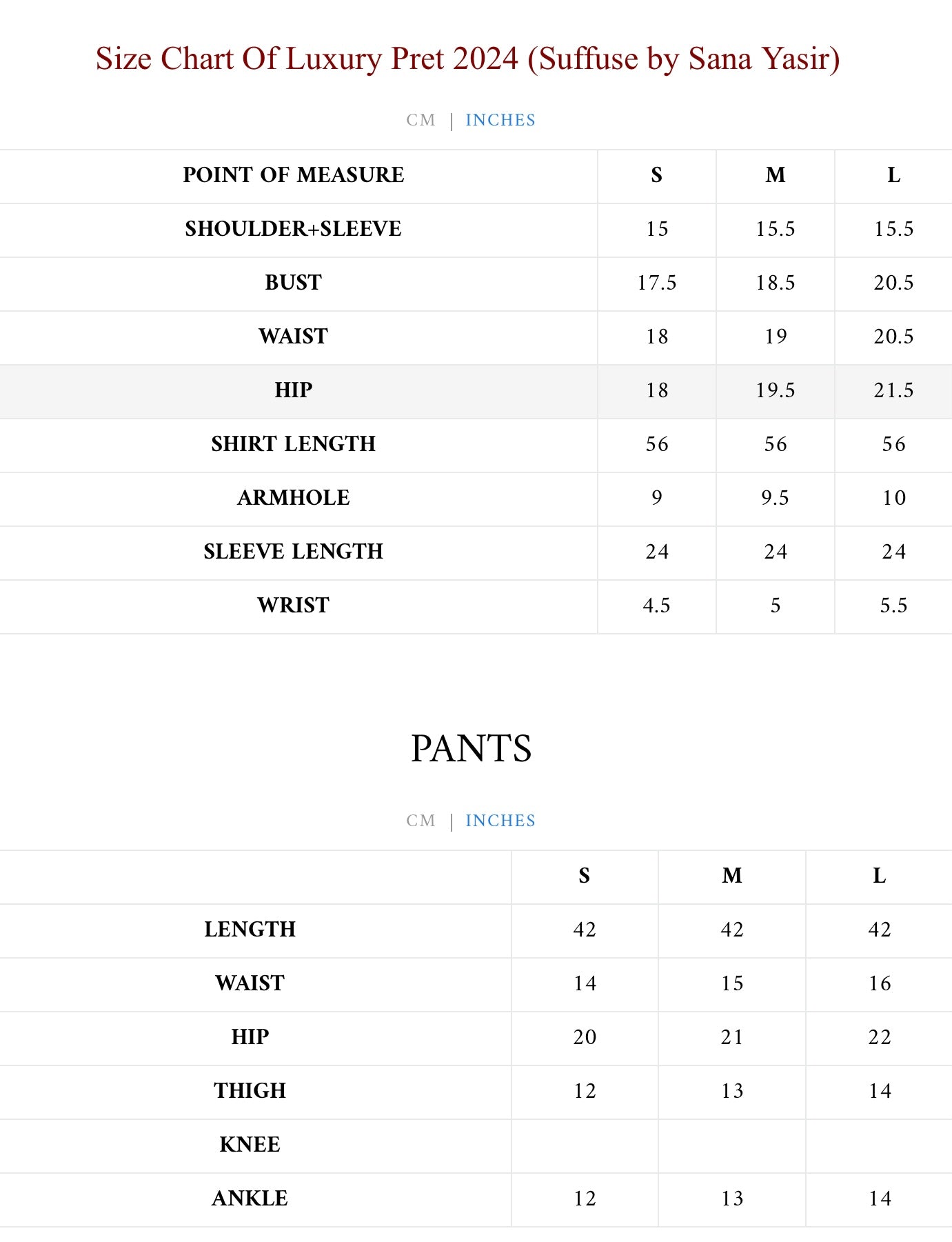 Size Chart Of Luxury Pret 2024 (Suffuse by Sana Yasir)

CM | INCHES

| POINT OF MEASURE | S | M | L |
|---|---|---|---|
| SHOULDER+SLEEVE | 15 | 15.5 | 15.5 |
| BUST | 17.5 | 18.5 | 20.5 |
| WAIST | 18 | 19 | 20.5 |
| HIP | 18 | 19.5 | 21.5 |
| SHIRT LENGTH | 56 | 56 | 56 |
| ARMHOLE | 9 | 9.5 | 10 |
| SLEEVE LENGTH | 24 | 24 | 24 |
| WRIST | 4.5 | 5 | 5.5 |

PANTS

CM | INCHES

| | S | M | L |
|---|---|---|---|
| LENGTH | 42 | 42 | 42 |
| WAIST | 14 | 15 | 16 |
| HIP | 20 | 21 | 22 |
| THIGH | 12 | 13 | 14 |
| KNEE | | | |
| ANKLE | 12 | 13 | 14 |